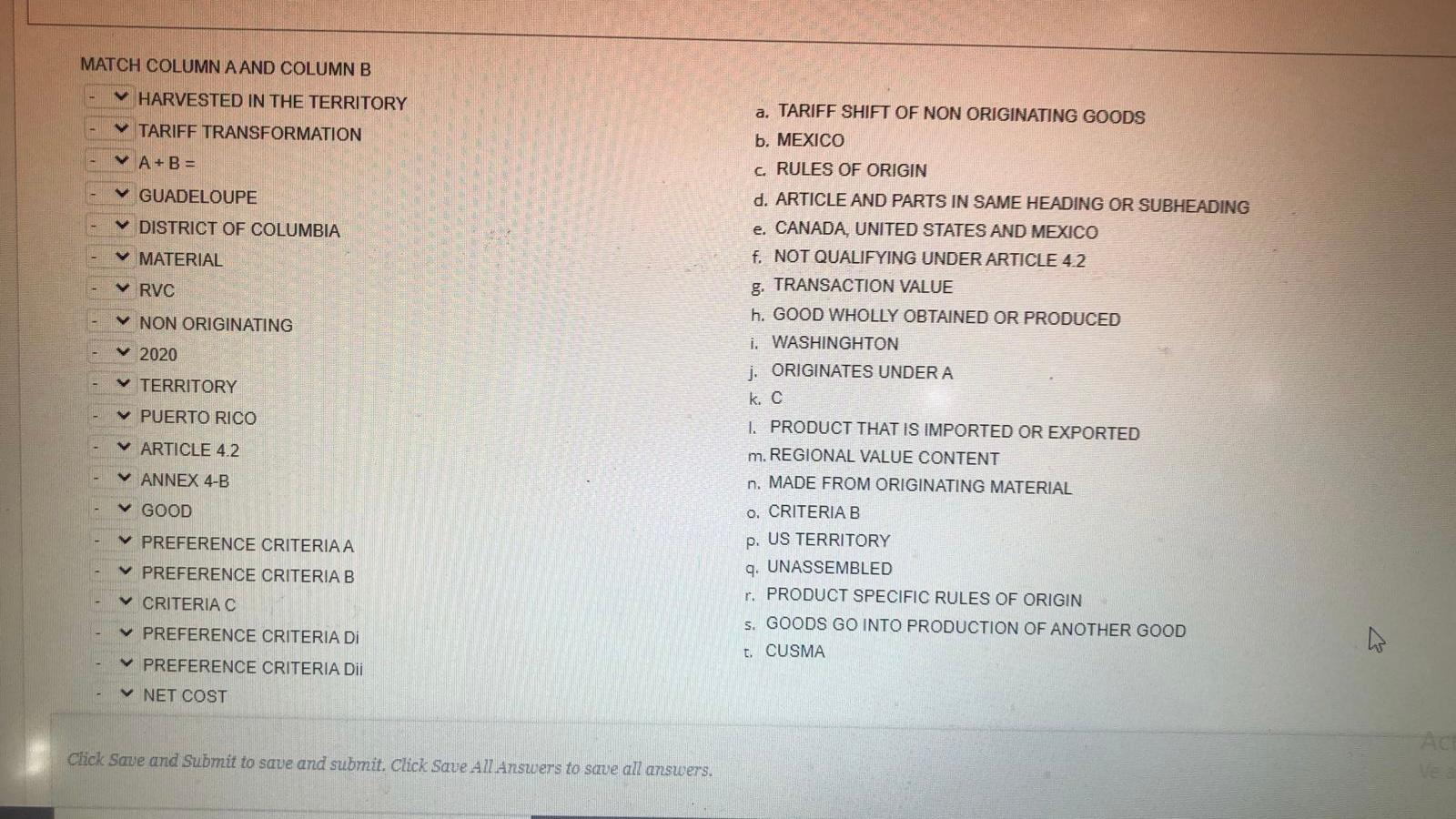 MATCH COLUMN A AND COLUMN B

- HARVESTED IN THE TERRITORY
- TARIFF TRANSFORMATION
- A + B =
- GUADELOUPE
- DISTRICT OF COLUMBIA
- MATERIAL
- RVC
- NON ORIGINATING
- 2020
- TERRITORY
- PUERTO RICO
- ARTICLE 4.2
- ANNEX 4-B
- GOOD
- PREFERENCE CRITERIA A
- PREFERENCE CRITERIA B
- CRITERIA C
- PREFERENCE CRITERIA Di
- PREFERENCE CRITERIA Dii
- NET COST

a. TARIFF SHIFT OF NON ORIGINATING GOODS
b. MEXICO
c. RULES OF ORIGIN
d. ARTICLE AND PARTS IN SAME HEADING OR SUBHEADING
e. CANADA, UNITED STATES AND MEXICO
f. NOT QUALIFYING UNDER ARTICLE 4.2
g. TRANSACTION VALUE
h. GOOD WHOLLY OBTAINED OR PRODUCED
i. WASHINGHTON
j. ORIGINATES UNDER A
k. C
l. PRODUCT THAT IS IMPORTED OR EXPORTED
m. REGIONAL VALUE CONTENT
n. MADE FROM ORIGINATING MATERIAL
o. CRITERIA B
p. US TERRITORY
q. UNASSEMBLED
r. PRODUCT SPECIFIC RULES OF ORIGIN
s. GOODS GO INTO PRODUCTION OF ANOTHER GOOD
t. CUSMA

Click Save and Submit to save and submit. Click Save All Answers to save all answers.